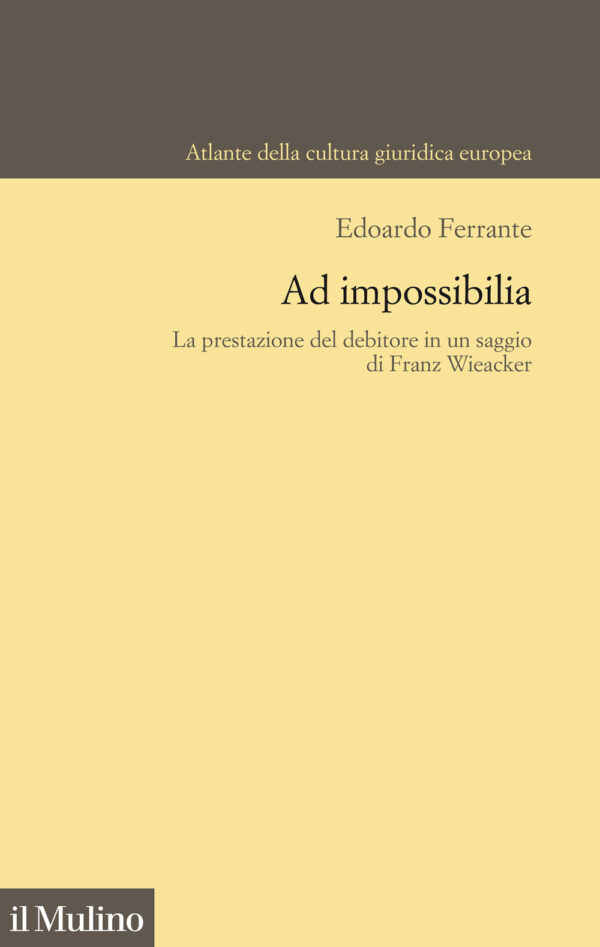 Atlante della cultura giuridica europea

Edoardo Ferrante

Ad impossibilia

La prestazione del debitore in un saggio di Franz Wieacker

il Mulino